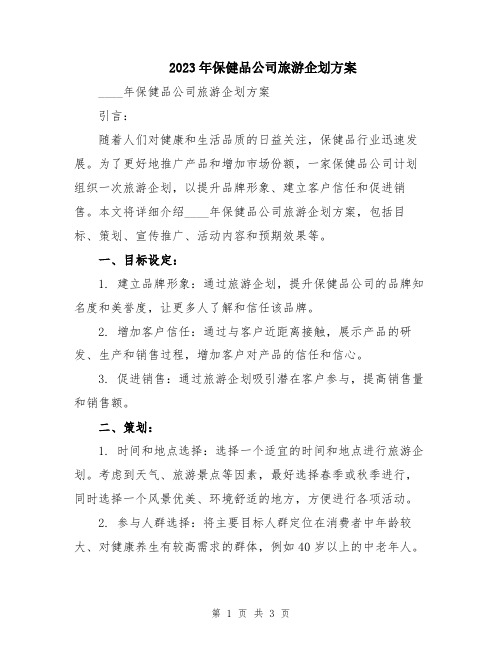 2023年保健品公司旅游企划方案

____年保健品公司旅游企划方案

引言：

随着人们对健康和生活品质的日益关注，保健品行业迅速发展。为了更好地推广产品和增加市场份额，一家保健品公司计划组织一次旅游企划，以提升品牌形象、建立客户信任和促进销售。本文将详细介绍____年保健品公司旅游企划方案，包括目标、策划、宣传推广、活动内容和预期效果等。

一、目标设定：

1. 建立品牌形象：通过旅游企划，提升保健品公司的品牌知名度和美誉度，让更多人了解和信任该品牌。

2. 增加客户信任：通过与客户近距离接触，展示产品的研发、生产和销售过程，增加客户对产品的信任和信心。

3. 促进销售：通过旅游企划吸引潜在客户参与，提高销售量和销售额。

二、策划：

1. 时间和地点选择：选择一个适宜的时间和地点进行旅游企划。考虑到天气、旅游景点等因素，最好选择春季或秋季进行，同时选择一个风景优美、环境舒适的地方，方便进行各项活动。

2. 参与人群选择：将主要目标人群定位在消费者中年龄较大、对健康养生有较高需求的群体，例如40岁以上的中老年人。

第 1 页 共 3 页